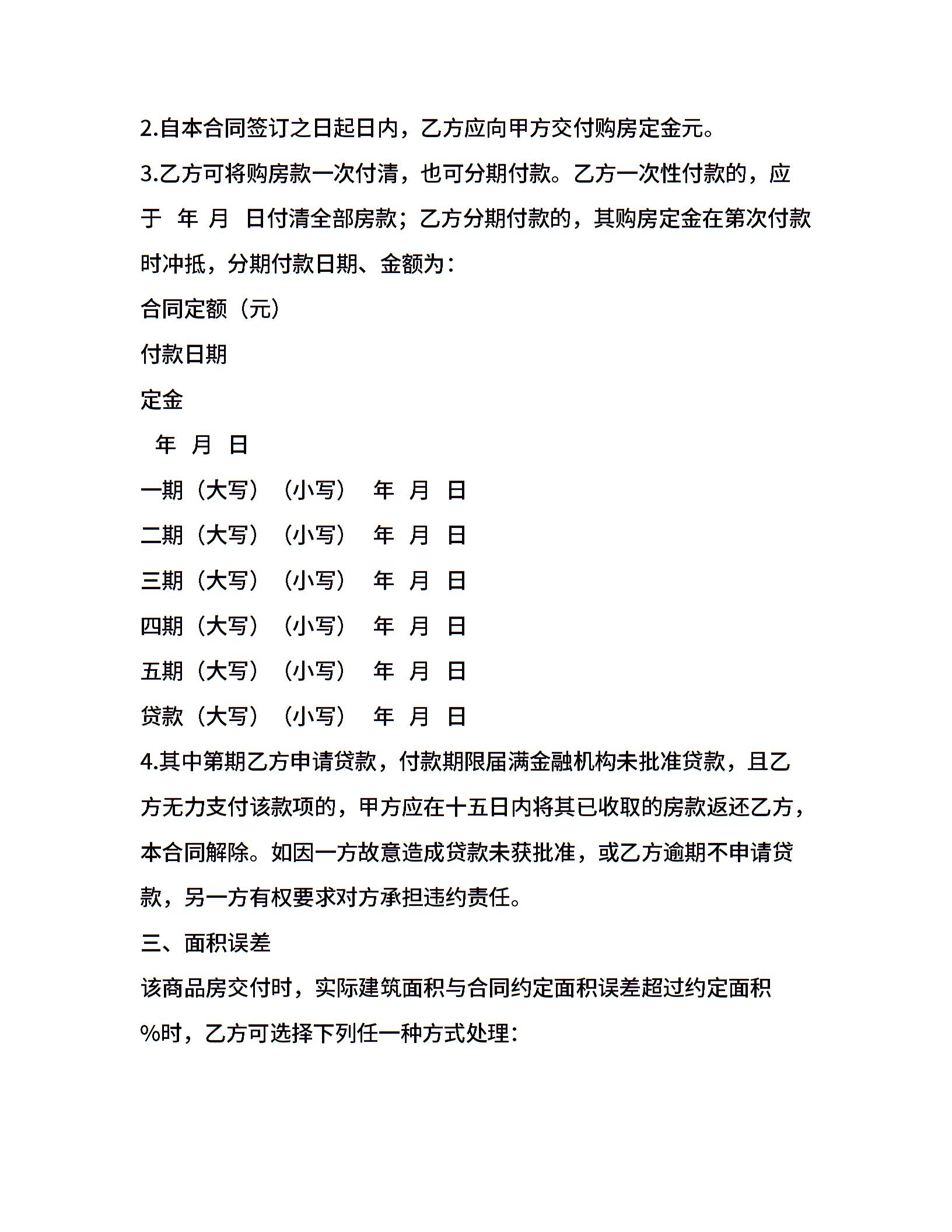 2.自本合同签订之日起日内，乙方应向甲方交付购房定金元。

3.乙方可将购房款一次付清，也可分期付款。乙方一次性付款的，应于 年 月 日付清全部房款；乙方分期付款的，其购房定金在第次付款时冲抵，分期付款日期、金额为：

合同定额（元）

付款日期

定金

年 月 日

一期（大写）（小写） 年 月 日

二期（大写）（小写） 年 月 日

三期（大写）（小写） 年 月 日

四期（大写）（小写） 年 月 日

五期（大写）（小写） 年 月 日

贷款（大写）（小写） 年 月 日

4.其中第期乙方申请贷款，付款期限届满金融机构未批准贷款，且乙方无力支付该款项的，甲方应在十五日内将其已收取的房款返还乙方，本合同解除。如因一方故意造成贷款未获批准，或乙方逾期不申请贷款，另一方有权要求对方承担违约责任。

三、面积误差

该商品房交付时，实际建筑面积与合同约定面积误差超过约定面积%时，乙方可选择下列任一种方式处理：